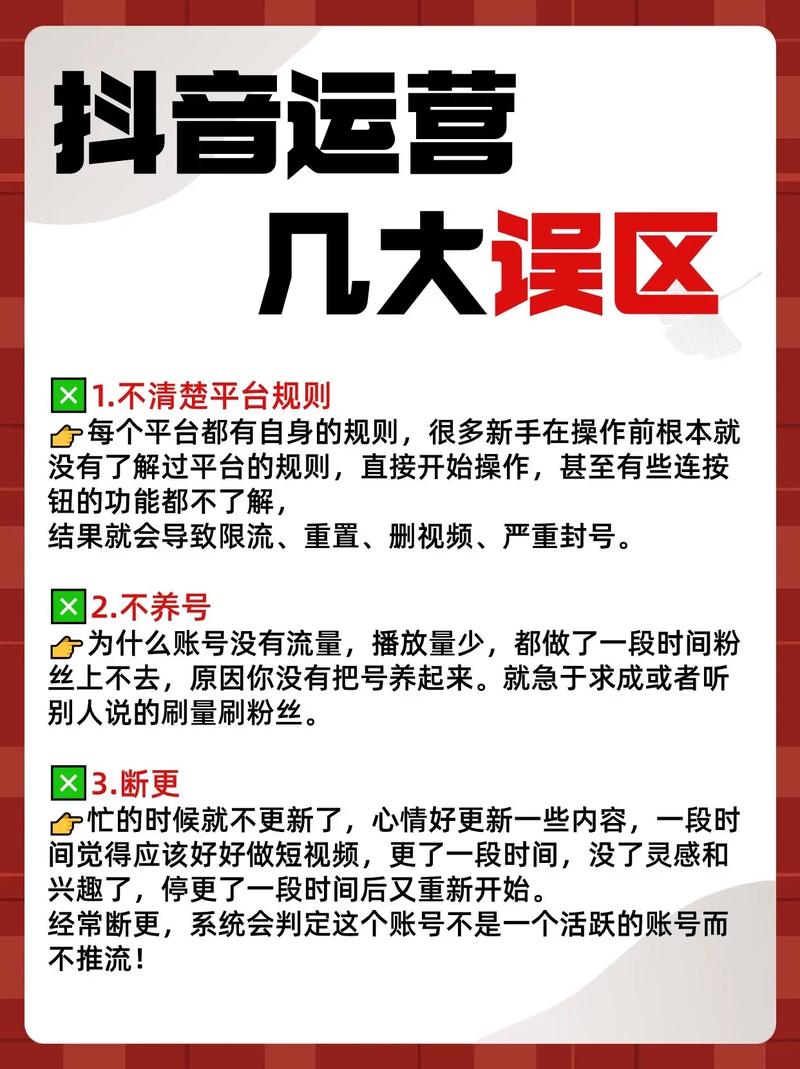 抖音运营
几大误区

❎1.不清楚平台规则
👉每个平台都有自身的规则，很多新手在操作前根本就没有了解过平台的规则，直接开始操作，甚至有些连按钮的功能都不了解，
结果就会导致限流、重置、删视频、严重封号。

❎2.不养号
👉为什么账号没有流量，播放量少，都做了一段时间粉丝上不去，原因你没有把号养起来。就急于求成或者听别人说的刷量刷粉丝。

❎3.断更
👉忙的时候就不更新了，心情好更新一些内容，一段时间觉得应该好好做短视频，更了一段时间，没了灵感和兴趣了，停更了一段时间后又重新开始。
经常断更，系统会判定这个账号不是一个活跃的账号而不推流！